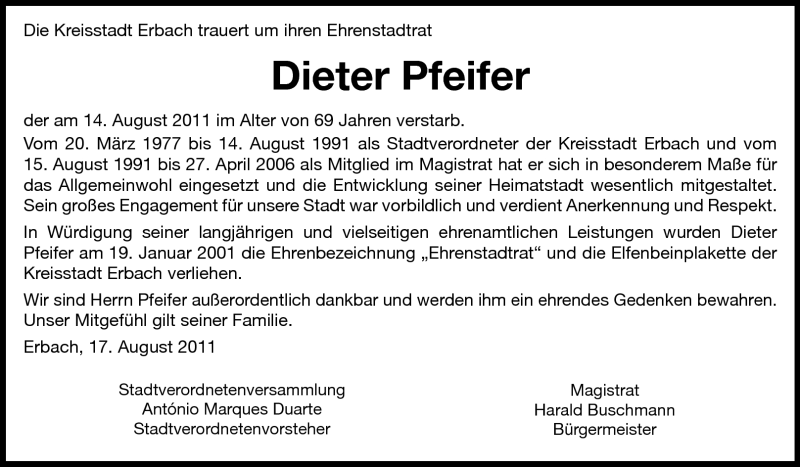 Die Kreisstadt Erbach trauert um ihren Ehrenstadtrat

Dieter Pfeifer

der am 14. August 2011 im Alter von 69 Jahren verstarb.

Vom 20. März 1977 bis 14. August 1991 als Stadtverordneter der Kreisstadt Erbach und vom 15. August 1991 bis 27. April 2006 als Mitglied im Magistrat hat er sich in besonderem Maße für das Allgemeinwohl eingesetzt und die Entwicklung seiner Heimatstadt wesentlich mitgestaltet. Sein großes Engagement für unsere Stadt war vorbildlich und verdient Anerkennung und Respekt.

In Würdigung seiner langjährigen und vielseitigen ehrenamtlichen Leistungen wurden Dieter Pfeifer am 19. Januar 2001 die Ehrenbezeichnung „Ehrenstadtrat“ und die Elfenbeinplakette der Kreisstadt Erbach verliehen.

Wir sind Herrn Pfeifer außerordentlich dankbar und werden ihm ein ehrendes Gedenken bewahren. Unser Mitgefühl gilt seiner Familie.

Erbach, 17. August 2011

Stadtverordnetenversammlung
António Marques Duarte
Stadtverordnetenvorsteher

Magistrat
Harald Buschmann
Bürgermeister